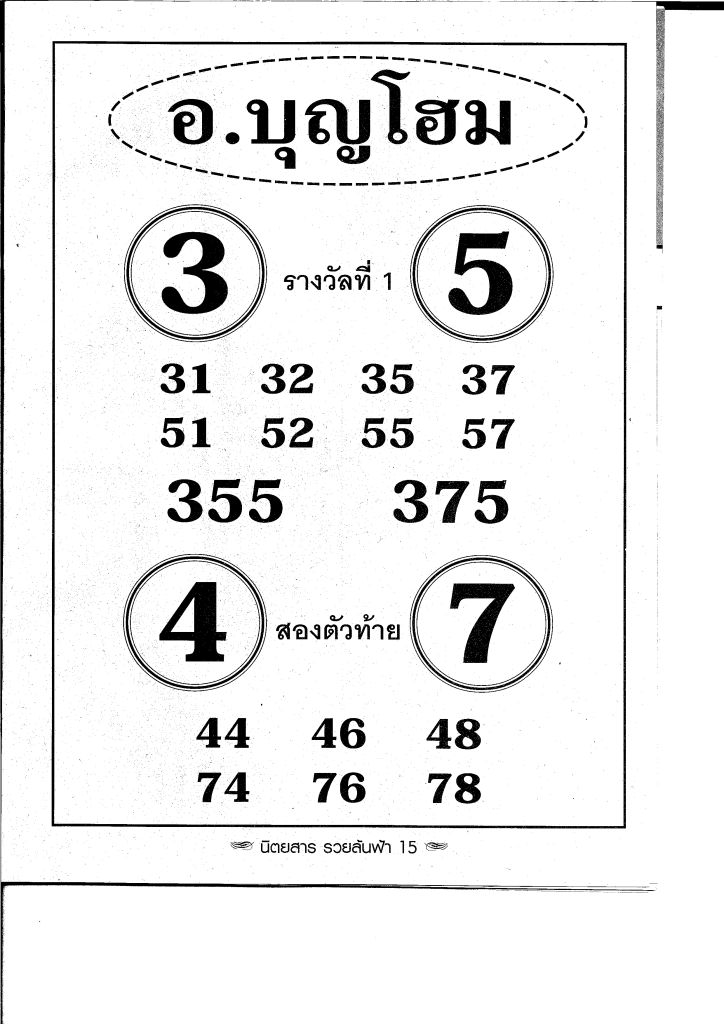 อ.บุญโฮม

3 รางวัลที่ 1 5

31 32 35 37
51 52 55 57

355 375

4 สองตัวท้าย 7

44 46 48
74 76 78

นิตยสาร รวยล้นฟ้า 15